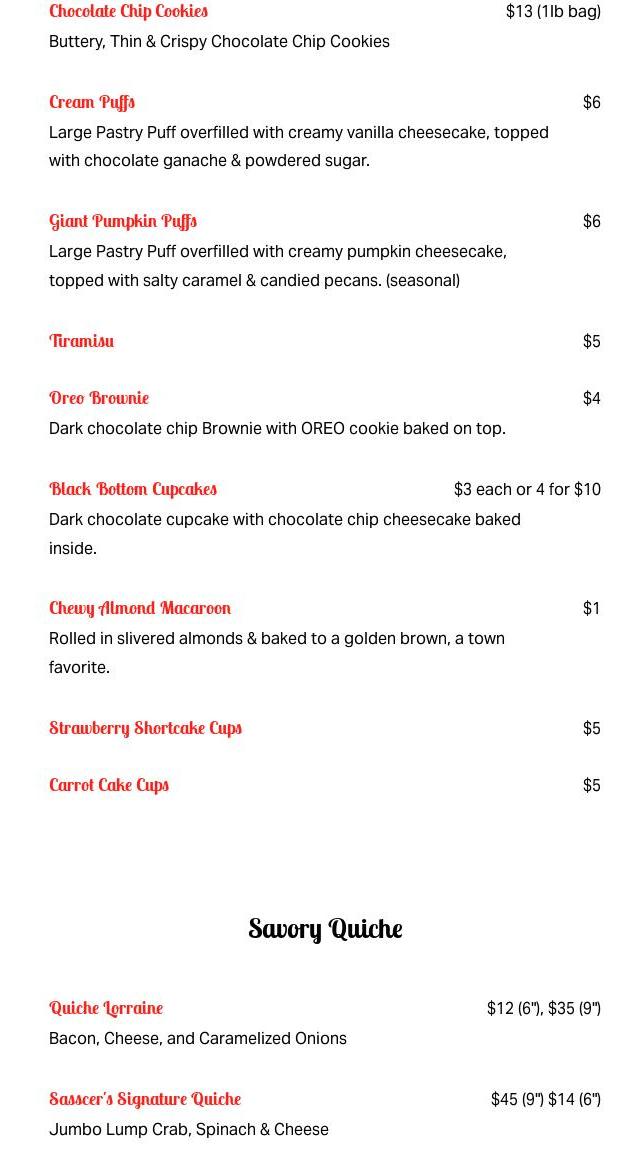 Chocolate Chip Cookies $13 (1lb bag)
Buttery, Thin & Crispy Chocolate Chip Cookies

Cream Puffs $6
Large Pastry Puff overfilled with creamy vanilla cheesecake, topped with chocolate ganache & powdered sugar.

Giant Pumpkin Puffs $6
Large Pastry Puff overfilled with creamy pumpkin cheesecake, topped with salty caramel & candied pecans. (seasonal)

Tiramisu $5

Oreo Brownie $4
Dark chocolate chip Brownie with OREO cookie baked on top.

Black Bottom Cupcakes $3 each or 4 for $10
Dark chocolate cupcake with chocolate chip cheesecake baked inside.

Chewy Almond Macaroon $1
Rolled in slivered almonds & baked to a golden brown, a town favorite.

Strawberry Shortcake Cups $5

Carrot Cake Cups $5

Savory Quiche

Quiche Lorraine $12 (6"), $35 (9")
Bacon, Cheese, and Caramelized Onions

Sasscer's Signature Quiche $45 (9") $14 (6")
Jumbo Lump Crab, Spinach & Cheese